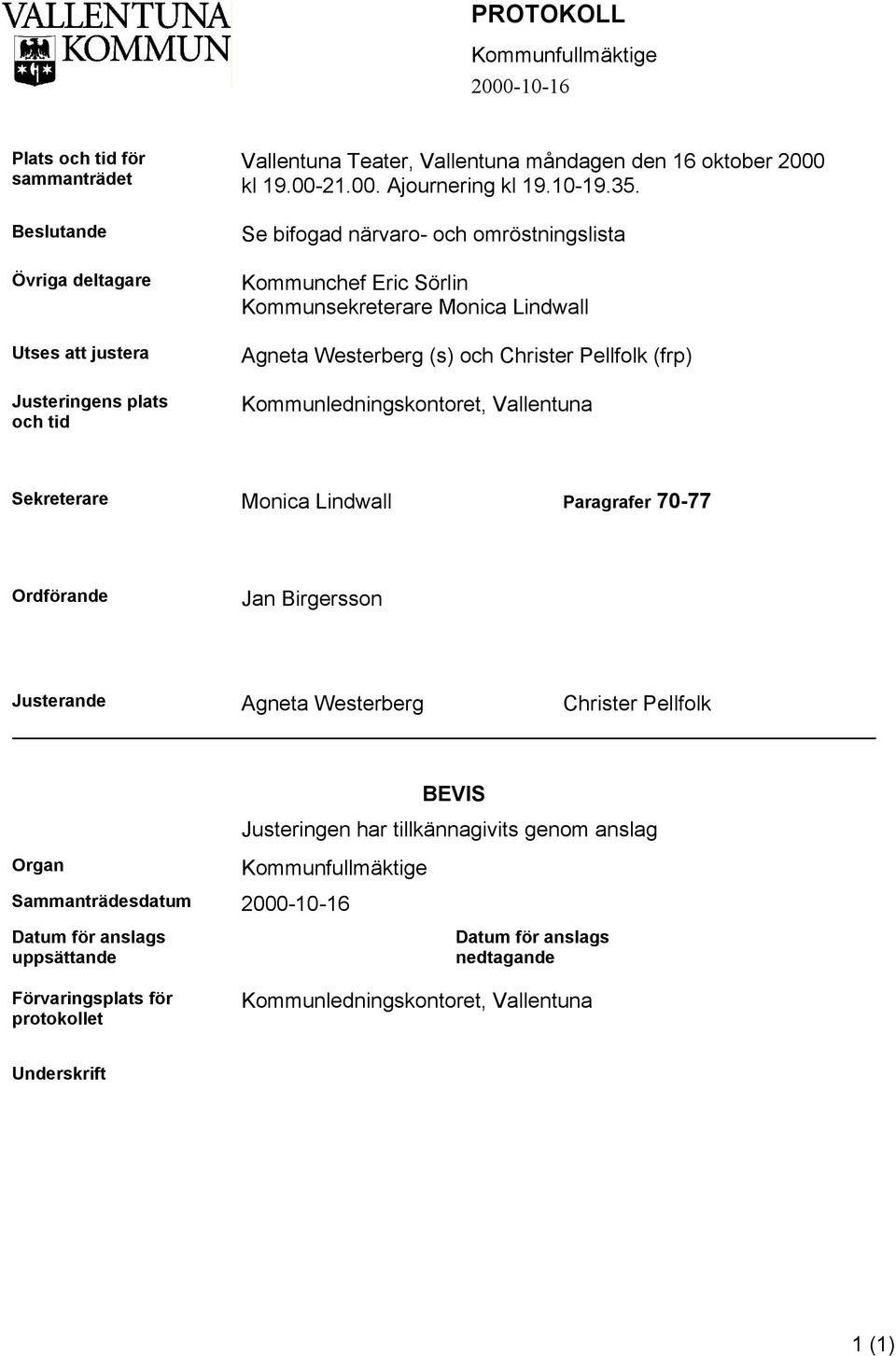 VALLENTUNA KOMMUN

PROTOKOLL
Kommunfullmäktige
2000-10-16

Plats och tid för sammanträdet
Vallentuna Teater, Vallentuna måndagen den 16 oktober 2000 kl 19.00-21.00. Ajournering kl 19.10-19.35.

Beslutande
Se bifogad närvaro- och omröstningslista

Övriga deltagare
Kommunchef Eric Sörlin
Kommunsekreterare Monica Lindwall

Utses att justera
Agneta Westerberg (s) och Christer Pellfolk (frp)

Justeringens plats och tid
Kommunledningskontoret, Vallentuna

Sekreterare
Monica Lindwall
Paragrafer 70-77

Ordförande
Jan Birgersson

Justerande
Agneta Westerberg
Christer Pellfolk

BEVIS
Justeringen har tillkännagivits genom anslag

Organ
Kommunfullmäktige

Sammanträdesdatum
2000-10-16

Datum för anslags uppsättande

Datum för anslags nedtagande

Förvaringsplats för protokollet
Kommunledningskontoret, Vallentuna

Underskrift

1 (1)